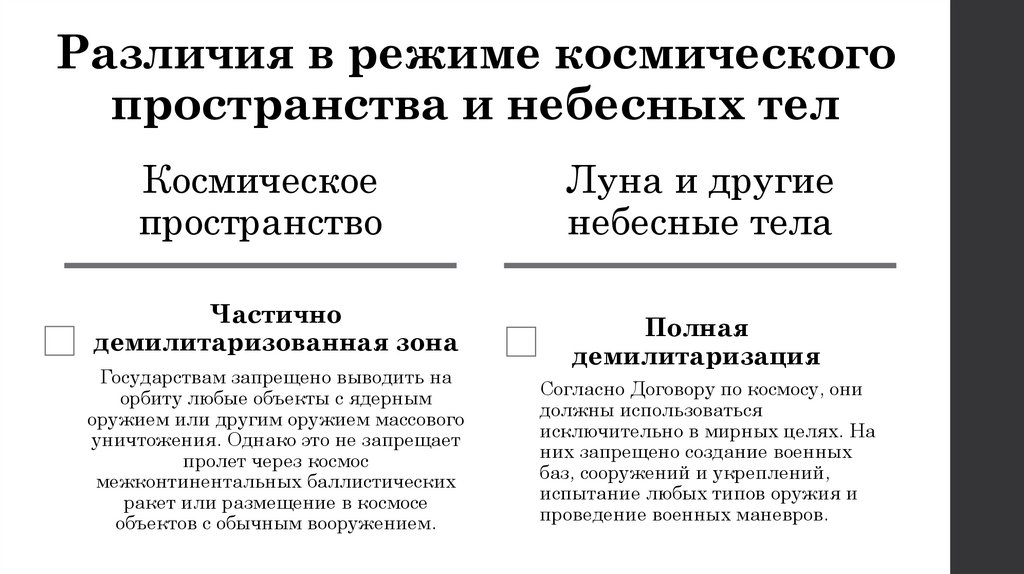 Различия в режиме космического пространства и небесных тел

Космическое пространство

Частично демилитаризованная зона

Государствам запрещено выводить на орбиту любые объекты с ядерным оружием или другим оружием массового уничтожения. Однако это не запрещает пролет через космос межконтинентальных баллистических ракет или размещение в космосе объектов с обычным вооружением.

Луна и другие небесные тела

Полная демилитаризация

Согласно Договору по космосу, они должны использоваться исключительно в мирных целях. На них запрещено создание военных баз, сооружений и укреплений, испытание любых типов оружия и проведение военных маневров.